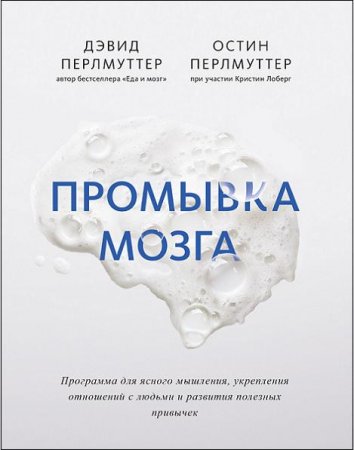 ДЭВИД ПЕРЛМУТТЕР
автор бестселлера «Еда и мозг»

ОСТИН ПЕРЛМУТТЕР
при участии Кристин Лоберг

ПРОМЫВКА МОЗГА

Программа для ясного мышления, укрепления отношений с людьми и развития полезных привычек